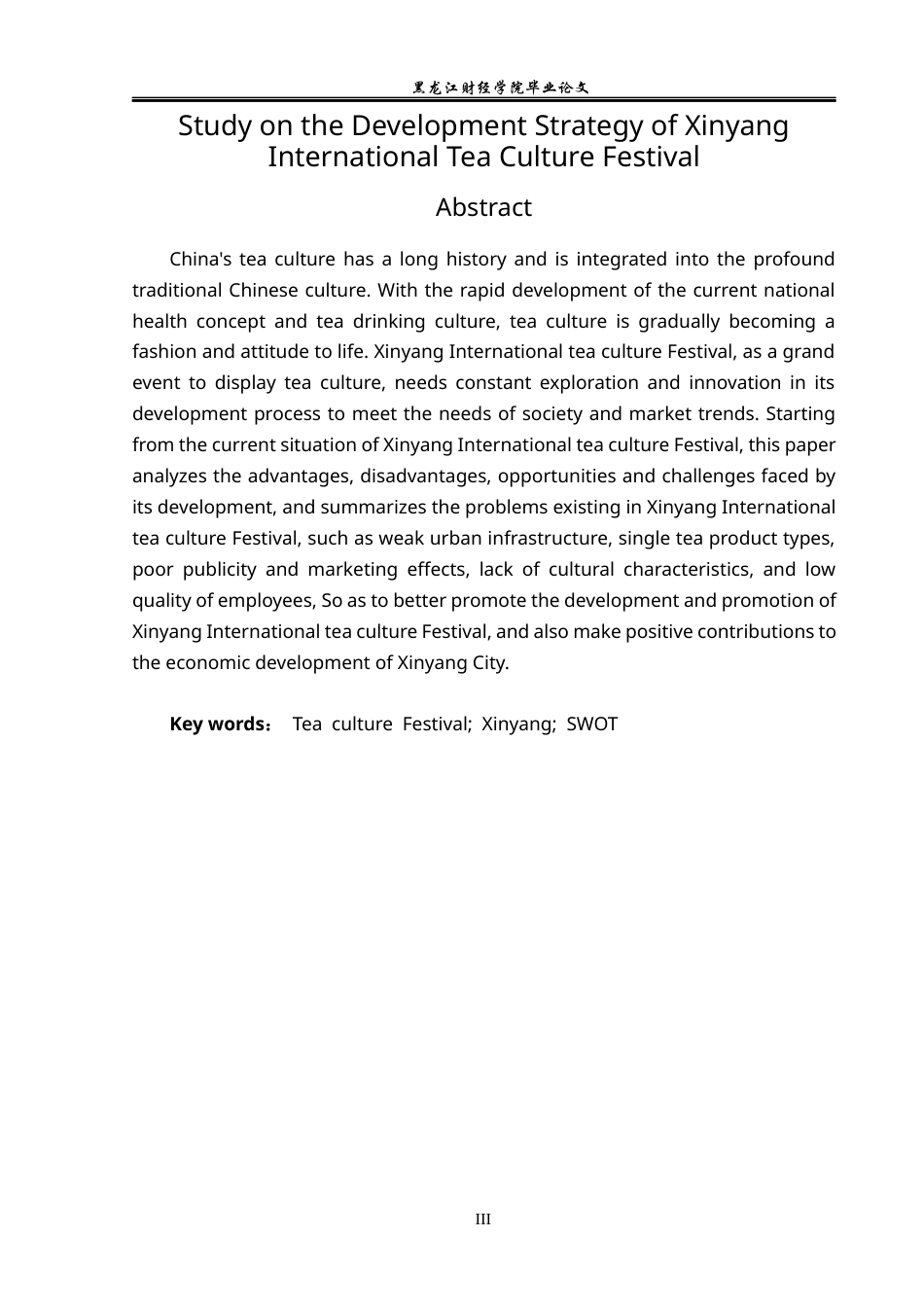 黑龙江财经学院毕业论文

Study on the Development Strategy of Xinyang International Tea Culture Festival

Abstract

China's tea culture has a long history and is integrated into the profound traditional Chinese culture. With the rapid development of the current national health concept and tea drinking culture, tea culture is gradually becoming a fashion and attitude to life. Xinyang International tea culture Festival, as a grand event to display tea culture, needs constant exploration and innovation in its development process to meet the needs of society and market trends. Starting from the current situation of Xinyang International tea culture Festival, this paper analyzes the advantages, disadvantages, opportunities and challenges faced by its development, and summarizes the problems existing in Xinyang International tea culture Festival, such as weak urban infrastructure, single tea product types, poor publicity and marketing effects, lack of cultural characteristics, and low quality of employees, So as to better promote the development and promotion of Xinyang International tea culture Festival, and also make positive contributions to the economic development of Xinyang City.

Key words： Tea culture Festival; Xinyang; SWOT

III